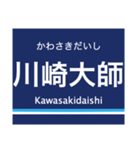 かわさきだいし

川崎大師

Kawasakidaishi